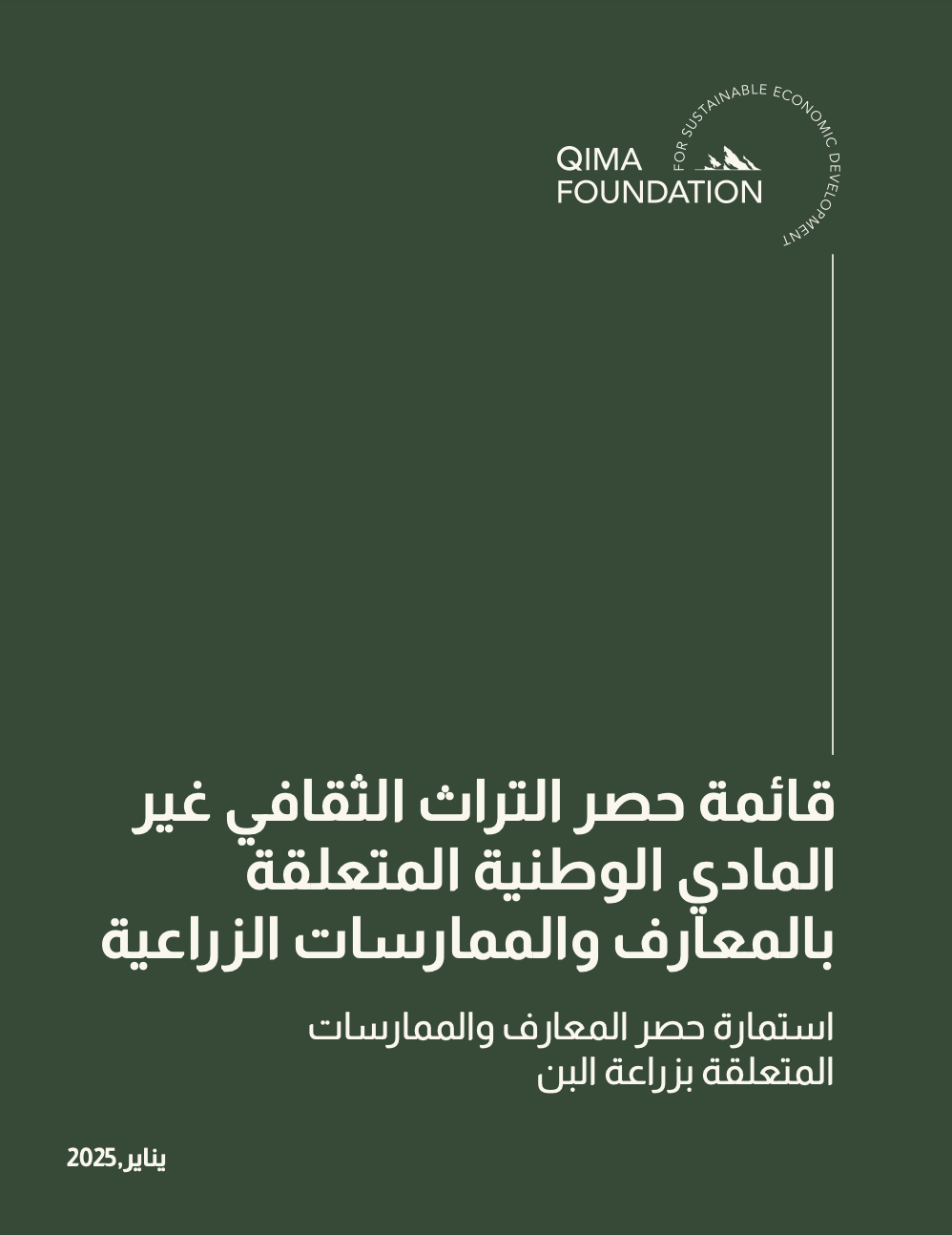 QIMA FOUNDATION

FOR SUSTAINABLE ECONOMIC DEVELOPMENT

قائمة حصر التراث الثقافي غير المادي الوطنية المتعلقة بالمعارف والممارسات الزراعية

استمارة حصر المعارف والممارسات المتعلقة بزراعة البن

يناير,2025